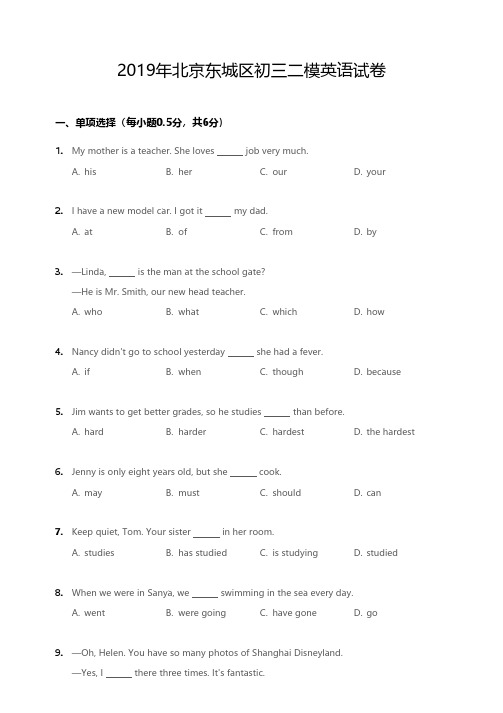 2019年北京东城区初三二模英语试卷

一、单项选择（每小题0.5分，共6分）

1. My mother is a teacher. She loves ______ job very much.
A. his B. her C. our D. your

2. I have a new model car. I got it ______ my dad.
A. at B. of C. from D. by

3. —Linda, ______ is the man at the school gate?
—He is Mr. Smith, our new head teacher.
A. who B. what C. which D. how

4. Nancy didn't go to school yesterday ______ she had a fever.
A. if B. when C. though D. because

5. Jim wants to get better grades, so he studies ______ than before.
A. hard B. harder C. hardest D. the hardest

6. Jenny is only eight years old, but she ______ cook.
A. may B. must C. should D. can

7. Keep quiet, Tom. Your sister ______ in her room.
A. studies B. has studied C. is studying D. studied

8. When we were in Sanya, we ______ swimming in the sea every day.
A. went B. were going C. have gone D. go

9. —Oh, Helen. You have so many photos of Shanghai Disneyland.
—Yes, I ______ there three times. It's fantastic.